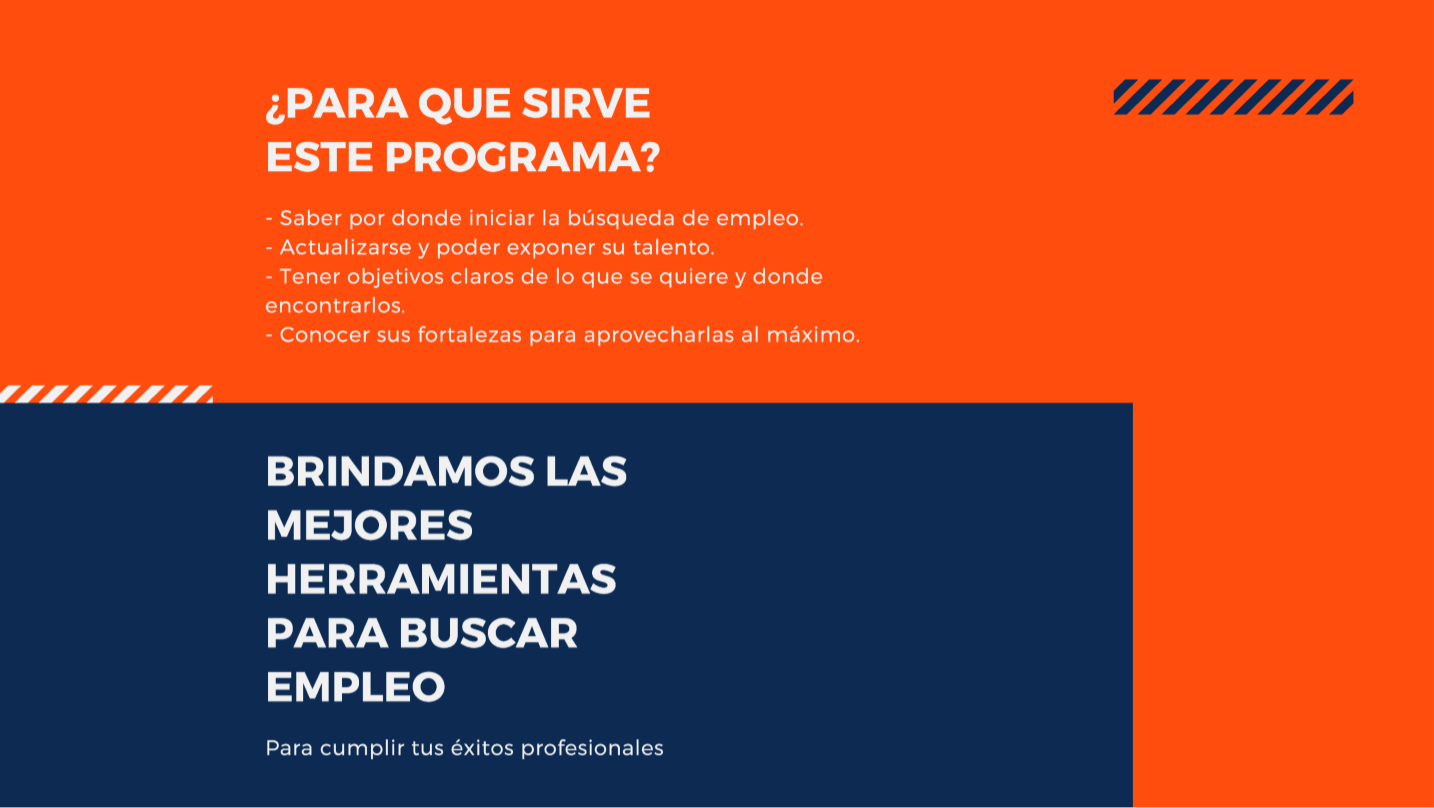 ¿PARA QUE SIRVE
ESTE PROGRAMA?

- Saber por donde iniciar la búsqueda de empleo.
- Actualizarse y poder exponer su talento.
- Tener objetivos claros de lo que se quiere y donde encontrarlos.
- Conocer sus fortalezas para aprovecharlas al máximo.

BRINDAMOS LAS
MEJORES
HERRAMIENTAS
PARA BUSCAR
EMPLEO

Para cumplir tus éxitos profesionales